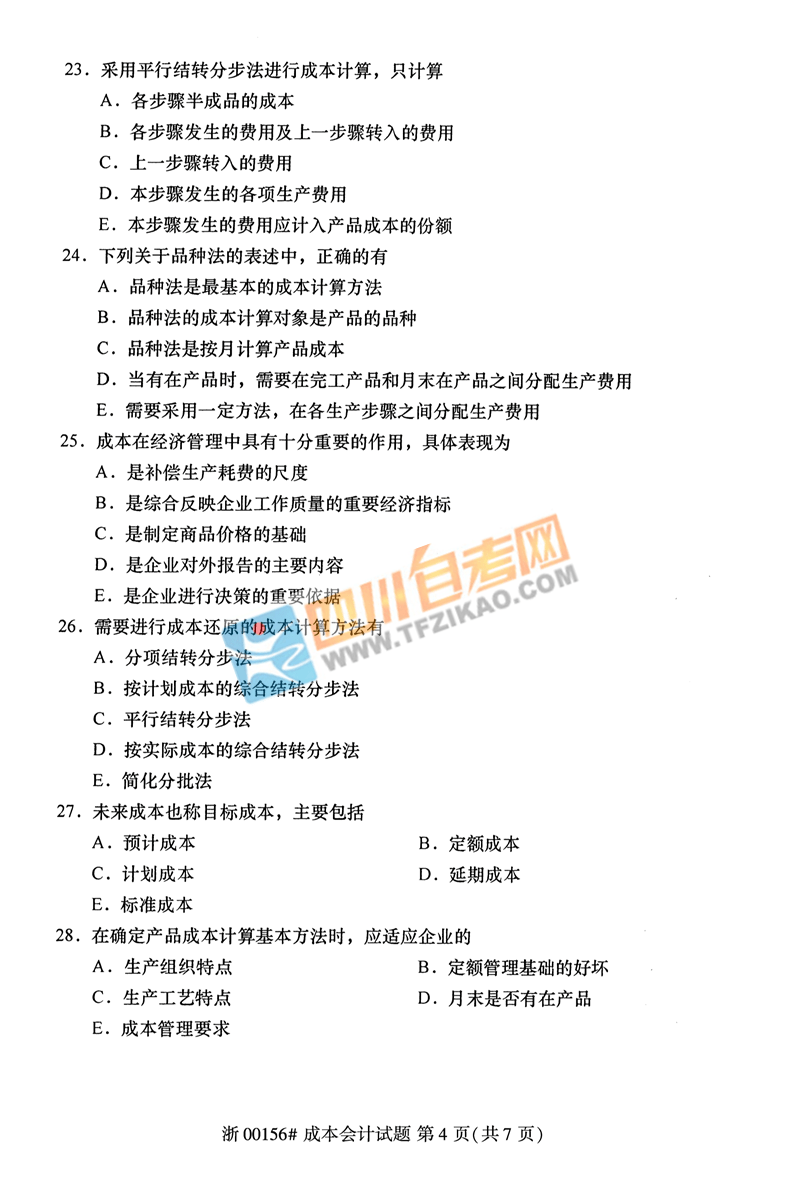 23．采用平行结转分步法进行成本计算，只计算
A．各步骤半成品的成本
B．各步骤发生的费用及上一步骤转入的费用
C．上一步骤转入的费用
D．本步骤发生的各项生产费用
E．本步骤发生的费用应计入产品成本的份额

24．下列关于品种法的表述中，正确的有
A．品种法是最基本的成本计算方法
B．品种法的成本计算对象是产品的品种
C．品种法是按月计算产品成本
D．当有在产品时，需要在完工产品和月末在产品之间分配生产费用
E．需要采用一定方法，在各生产步骤之间分配生产费用

25．成本在经济管理中具有十分重要的作用，具体表现为
A．是补偿生产耗费的尺度
B．是综合反映企业工作质量的重要经济指标
C．是制定商品价格的基础
D．是企业对外报告的主要内容
E．是企业进行决策的重要依据

四川自考网 WWW.TFZIKAO.COM

26．需要进行成本还原的成本计算方法有
A．分项结转分步法
B．按计划成本的综合结转分步法
C．平行结转分步法
D．按实际成本的综合结转分步法
E．简化分批法

27．未来成本也称目标成本，主要包括
A．预计成本
B．定额成本
C．计划成本
D．延期成本
E．标准成本

28．在确定产品成本计算基本方法时，应适应企业的
A．生产组织特点
B．定额管理基础的好坏
C．生产工艺特点
D．月末是否有在产品
E．成本管理要求

浙 00156# 成本会计试题 第 4 页(共 7 页)